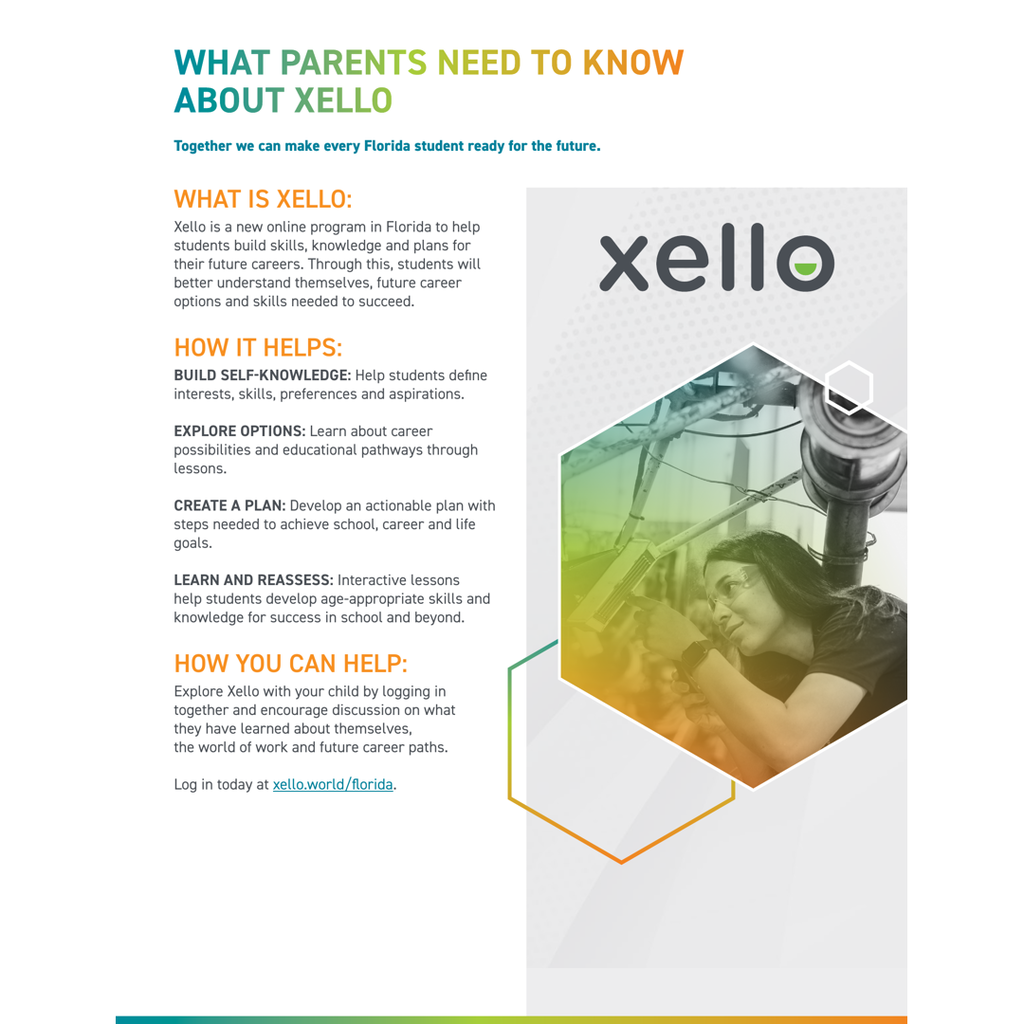 WHAT PARENTS NEED TO KNOW ABOUT XELLO

Together we can make every Florida student ready for the future.

WHAT IS XELLO:

Xello is a new online program in Florida to help students build skills, knowledge and plans for their future careers. Through this, students will better understand themselves, future career options and skills needed to succeed.

HOW IT HELPS:

BUILD SELF-KNOWLEDGE: Help students define interests, skills, preferences and aspirations.

EXPLORE OPTIONS: Learn about career possibilities and educational pathways through lessons.

CREATE A PLAN: Develop an actionable plan with steps needed to achieve school, career and life goals.

LEARN AND REASSESS: Interactive lessons help students develop age-appropriate skills and knowledge for success in school and beyond.

HOW YOU CAN HELP:

Explore Xello with your child by logging in together and encourage discussion on what they have learned about themselves, the world of work and future career paths.

Log in today at xello.world/florida.

xello